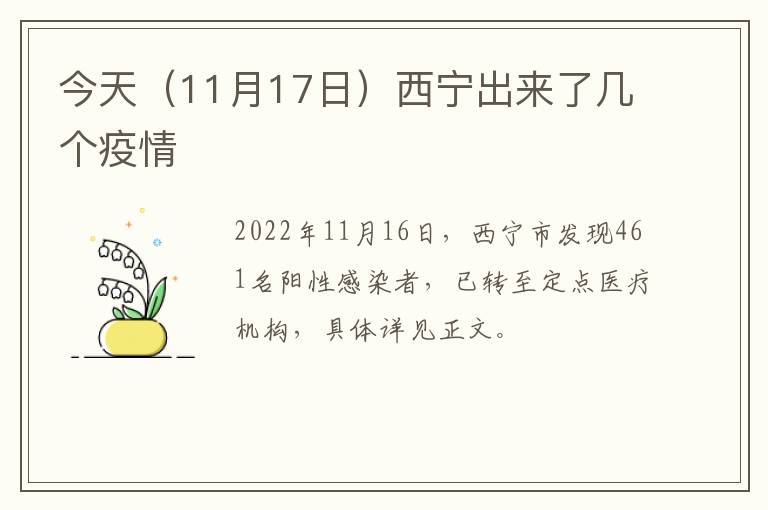 今天（11月17日）西宁出来了几个疫情

2022年11月16日，西宁市发现461名阳性感染者，已转至定点医疗机构，具体详见正文。